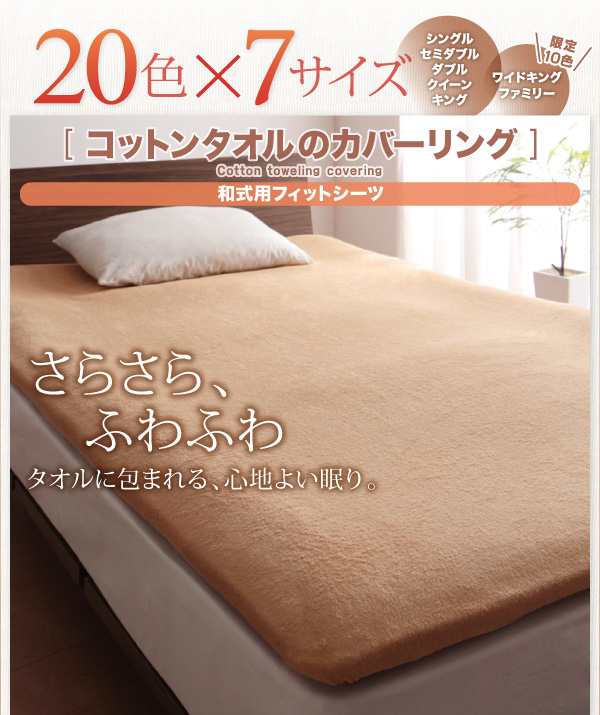 20色×7サイズ

シングル
セミダブル
ダブル
クイーン
キング

限定10色
ワイドキング
ファミリー

[ コットンタオルのカバーリング ]
Cotton toweling covering
和式用フィットシーツ

さらさら、
ふわふわ
タオルに包まれる、心地よい眠り。